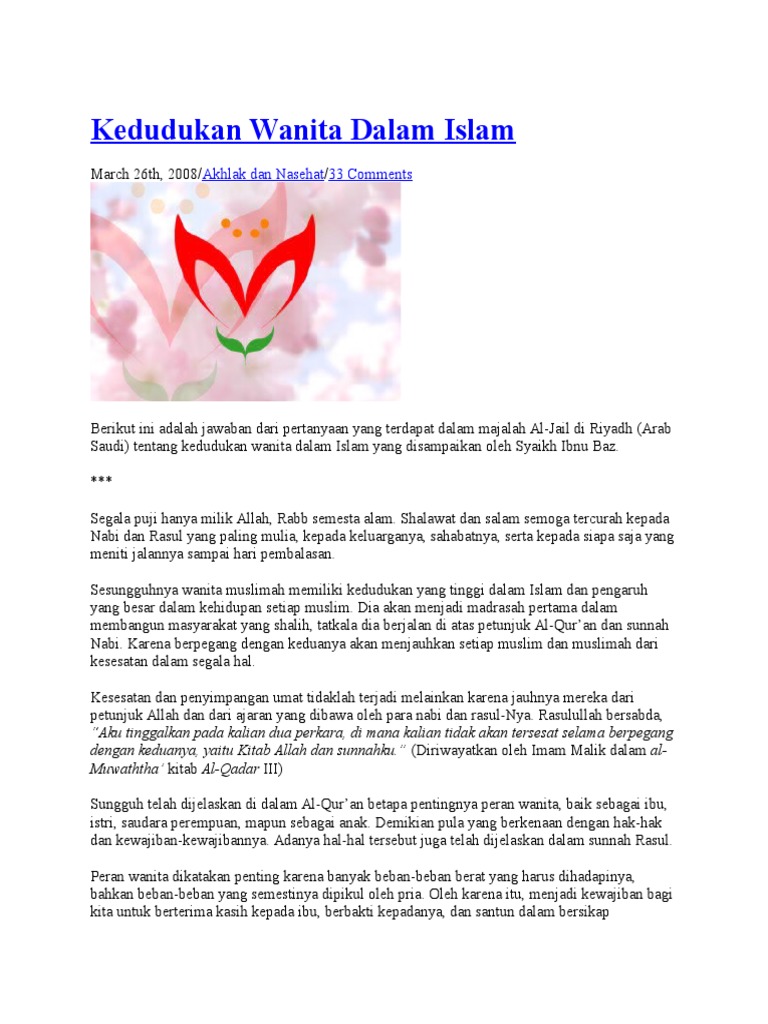 Kedudukan Wanita Dalam Islam

March 26th, 2008/Akhlak dan Nasehat/33 Comments

Berikut ini adalah jawaban dari pertanyaan yang terdapat dalam majalah Al-Jail di Riyadh (Arab Saudi) tentang kedudukan wanita dalam Islam yang disampaikan oleh Syaikh Ibnu Baz.

***

Segala puji hanya milik Allah, Rabb semesta alam. Shalawat dan salam semoga tercurah kepada Nabi dan Rasul yang paling mulia, kepada keluarganya, sahabatnya, serta kepada siapa saja yang meniti jalannya sampai hari pembalasan.

Sesungguhnya wanita muslimah memiliki kedudukan yang tinggi dalam Islam dan pengaruh yang besar dalam kehidupan setiap muslim. Dia akan menjadi madrasah pertama dalam membangun masyarakat yang shalih, tatkala dia berjalan di atas petunjuk Al-Qur'an dan sunnah Nabi. Karena berpegang dengan keduanya akan menjauhkan setiap muslim dan muslimah dari kesesatan dalam segala hal.

Kesesatan dan penyimpangan umat tidaklah terjadi melainkan karena jauhnya mereka dari petunjuk Allah dan dari ajaran yang dibawa oleh para nabi dan rasul-Nya. Rasulullah bersabda, "Aku tinggalkan pada kalian dua perkara, di mana kalian tidak akan tersesat selama berpegang dengan keduanya, yaitu Kitab Allah dan sunnahku." (Diriwayatkan oleh Imam Malik dalam al-Muwaththa' kitab Al-Qadar III)

Sungguh telah dijelaskan di dalam Al-Qur'an betapa pentingnya peran wanita, baik sebagai ibu, istri, saudara perempuan, mapun sebagai anak. Demikian pula yang berkenaan dengan hak-hak dan kewajiban-kewajibannya. Adanya hal-hal tersebut juga telah dijelaskan dalam sunnah Rasul.

Peran wanita dikatakan penting karena banyak beban-beban berat yang harus dihadapinya, bahkan beban-beban yang semestinya dipikul oleh pria. Oleh karena itu, menjadi kewajiban bagi kita untuk berterima kasih kepada ibu, berbakti kepadanya, dan santun dalam bersikap